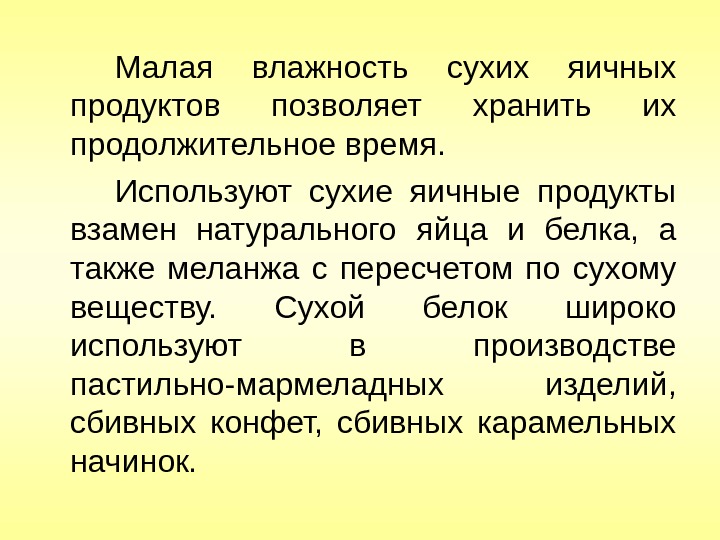 Малая влажность сухих яичных продуктов позволяет хранить их продолжительное время.

Используют сухие яичные продукты взамен натурального яйца и белка, а также меланжа с пересчетом по сухому веществу. Сухой белок широко используют в производстве пастильно-мармеладных изделий, сбивных конфет, сбивных карамельных начинок.